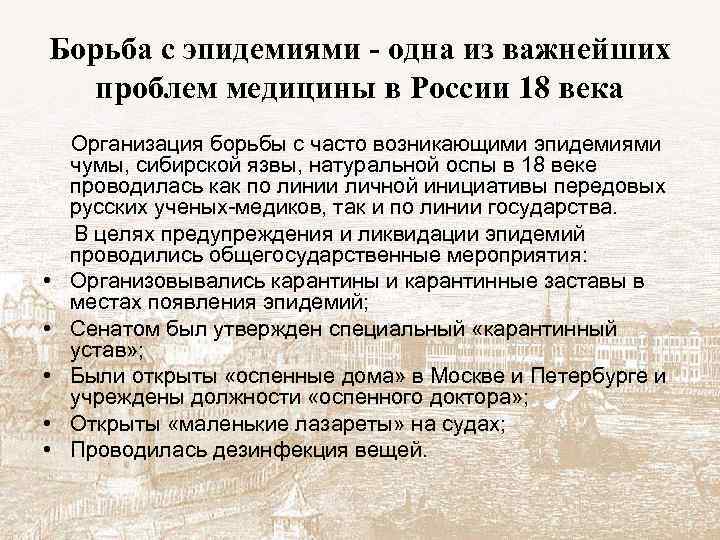 Борьба с эпидемиями - одна из важнейших проблем медицины в России 18 века

Организация борьбы с часто возникающими эпидемиями чумы, сибирской язвы, натуральной оспы в 18 веке проводилась как по линии личной инициативы передовых русских ученых-медиков, так и по линии государства.

В целях предупреждения и ликвидации эпидемий проводились общегосударственные мероприятия:

• Организовывались карантины и карантинные заставы в местах появления эпидемий;
• Сенатом был утвержден специальный «карантинный устав»;
• Были открыты «оспенные дома» в Москве и Петербурге и учреждены должности «оспенного доктора»;
• Открыты «маленькие лазареты» на судах;
• Проводилась дезинфекция вещей.